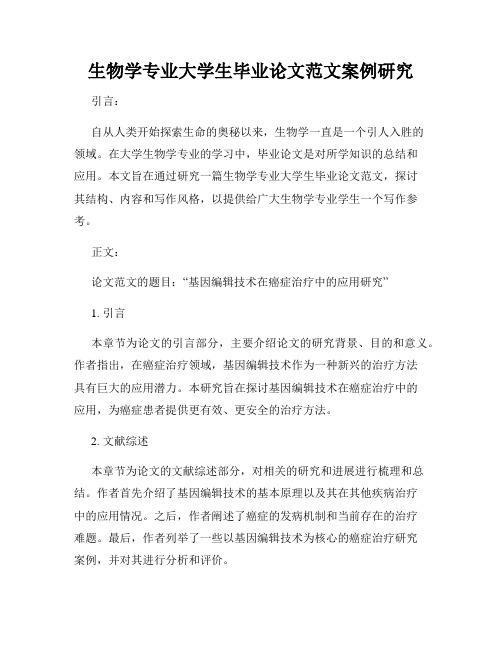 生物学专业大学生毕业论文范文案例研究

引言：

自从人类开始探索生命的奥秘以来，生物学一直是一个引人入胜的领域。在大学生物学专业的学习中，毕业论文是对所学知识的总结和应用。本文旨在通过研究一篇生物学专业大学生毕业论文范文，探讨其结构、内容和写作风格，以提供给广大生物学专业学生一个写作参考。

正文：

论文范文的题目：“基因编辑技术在癌症治疗中的应用研究”

1. 引言

本章节为论文的引言部分，主要介绍论文的研究背景、目的和意义。作者指出，在癌症治疗领域，基因编辑技术作为一种新兴的治疗方法具有巨大的应用潜力。本研究旨在探讨基因编辑技术在癌症治疗中的应用，为癌症患者提供更有效、更安全的治疗方法。

2. 文献综述

本章节为论文的文献综述部分，对相关的研究和进展进行梳理和总结。作者首先介绍了基因编辑技术的基本原理以及其在其他疾病治疗中的应用情况。之后，作者阐述了癌症的发病机制和当前存在的治疗难题。最后，作者列举了一些以基因编辑技术为核心的癌症治疗研究案例，并对其进行分析和评价。